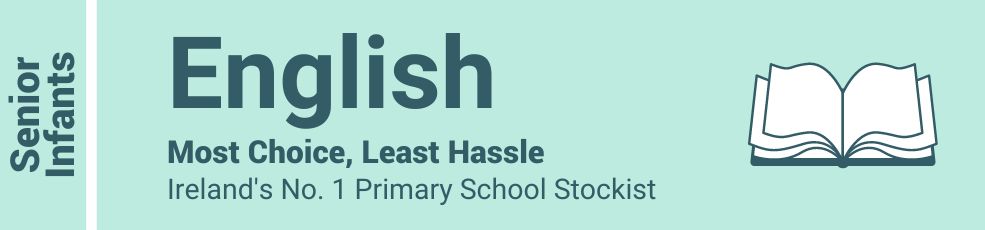 Senior Infants

English

Most Choice, Least Hassle
Ireland's No. 1 Primary School Stockist